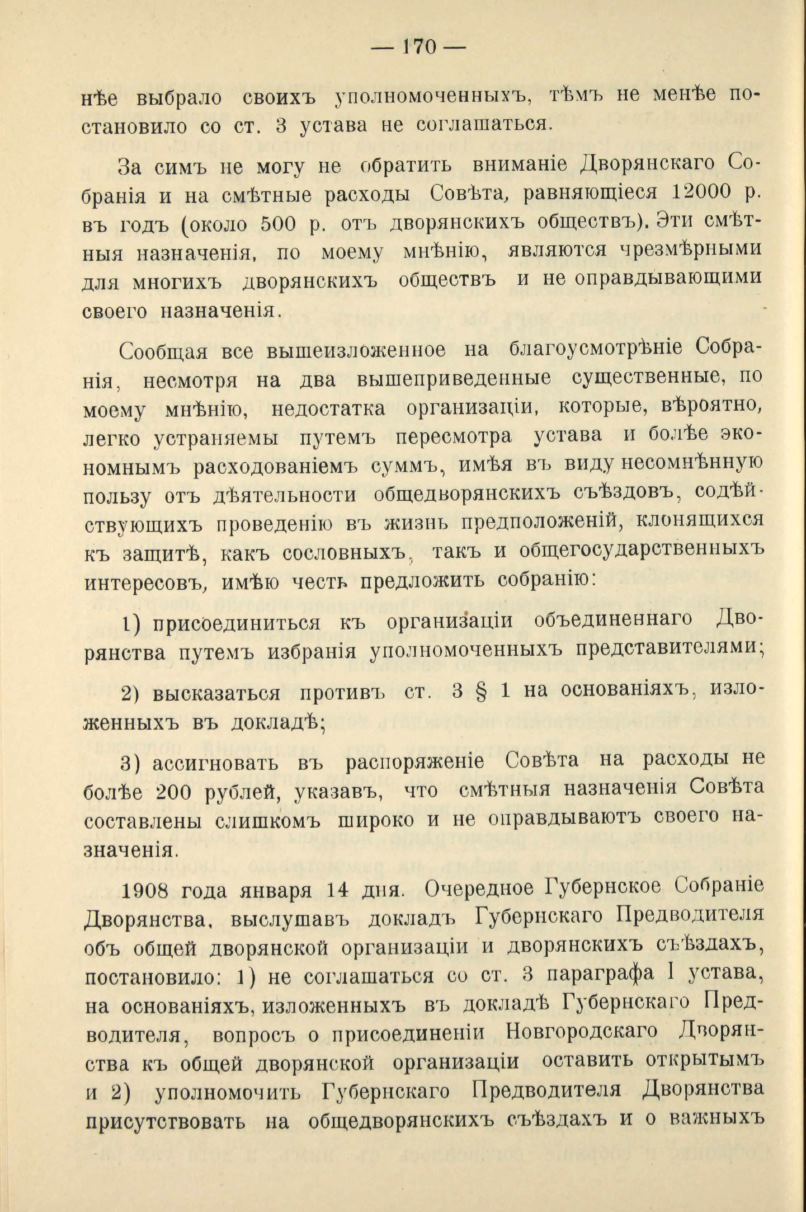 — 170 —

нѣе выбрало своихъ уполномоченныхъ, тѣмъ не менѣе постановило со ст. 3 устава не соглашаться.

За симъ не могу не обратить вниманіе Дворянскаго Собранія и на смѣтные расходы Совѣта, равняющіеся 12000 р. въ годъ (около 500 р. отъ дворянскихъ обществъ). Эти смѣтныя назначенія, по моему мнѣнію, являются чрезмѣрными для многихъ дворянскихъ обществъ и не оправдывающими своего назначенія.

Сообщая все вышеизложенное на благоусмотрѣніе Собранія, несмотря на два вышеприведенные существенные, по моему мнѣнію, недостатка организаціи, которые, вѣроятно, легко устраняемы путемъ пересмотра устава и болѣе экономнымъ расходованіемъ суммъ, имѣя въ виду несомнѣнную пользу отъ дѣятельности общедворянскихъ съѣздовъ, содѣйствующихъ проведенію въ жизнь предположеній, клонящихся къ защитѣ, какъ сословныхъ, такъ и общегосударственныхъ интересовъ, имѣю честь предложить собранію:

1) присоединиться къ организаціи объединеннаго Дворянства путемъ избранія уполномоченныхъ представителями;

2) высказаться противъ ст. 3 § 1 на основаніяхъ, изложенныхъ въ докладѣ;

3) ассигновать въ распоряженіе Совѣта на расходы не болѣе 200 рублей, указавъ, что смѣтныя назначенія Совѣта составлены слишкомъ широко и не оправдываютъ своего назначенія.

1908 года января 14 дня. Очередное Губернское Собраніе Дворянства, выслушавъ докладъ Губернскаго Предводителя объ общей дворянской организаціи и дворянскихъ съѣздахъ, постановило: 1) не соглашаться со ст. 3 параграфа 1 устава, на основаніяхъ, изложенныхъ въ докладѣ Губернскаго Предводителя, вопросъ о присоединеніи Новгородскаго Дворянства къ общей дворянской организаціи оставить открытымъ и 2) уполномочить Губернскаго Предводителя Дворянства присутствовать на общедворянскихъ съѣздахъ и о важныхъ